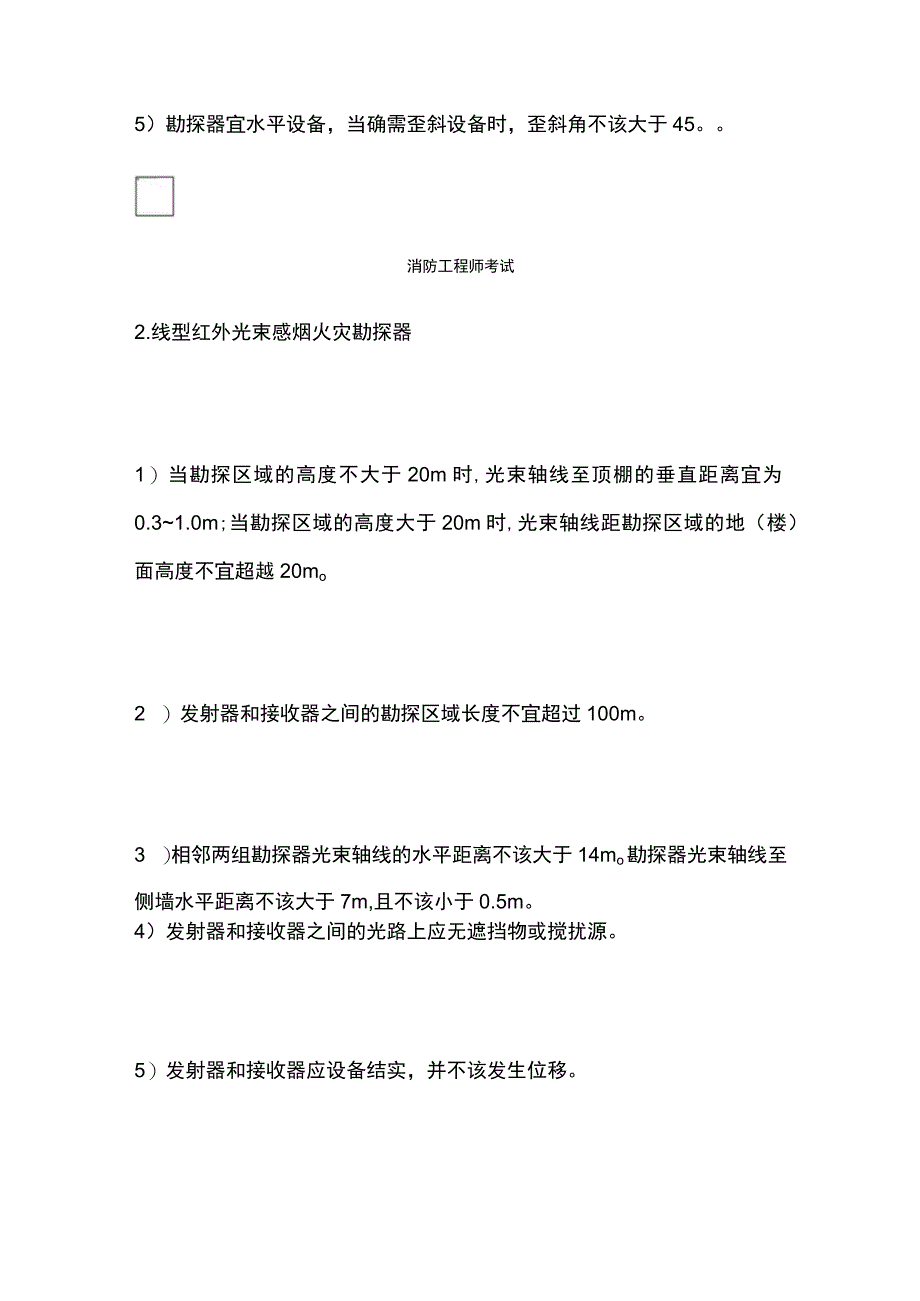 5）勘探器宜水平设备，当确需歪斜设备时，歪斜角不该大于45。。

消防工程师考试

2.线型红外光束感烟火灾勘探器

1）当勘探区域的高度不大于20m时，光束轴线至顶棚的垂直距离宜为0.3~1.0m；当勘探区域的高度大于20m时，光束轴线距勘探区域的地（楼）面高度不宜超越20m。

2 ）发射器和接收器之间的勘探区域长度不宜超过100m。

3 ）相邻两组勘探器光束轴线的水平距离不该大于14m。勘探器光束轴线至侧墙水平距离不该大于7m，且不该小于0.5m。
4）发射器和接收器之间的光路上应无遮挡物或搅扰源。

5）发射器和接收器应设备结实，并不该发生位移。